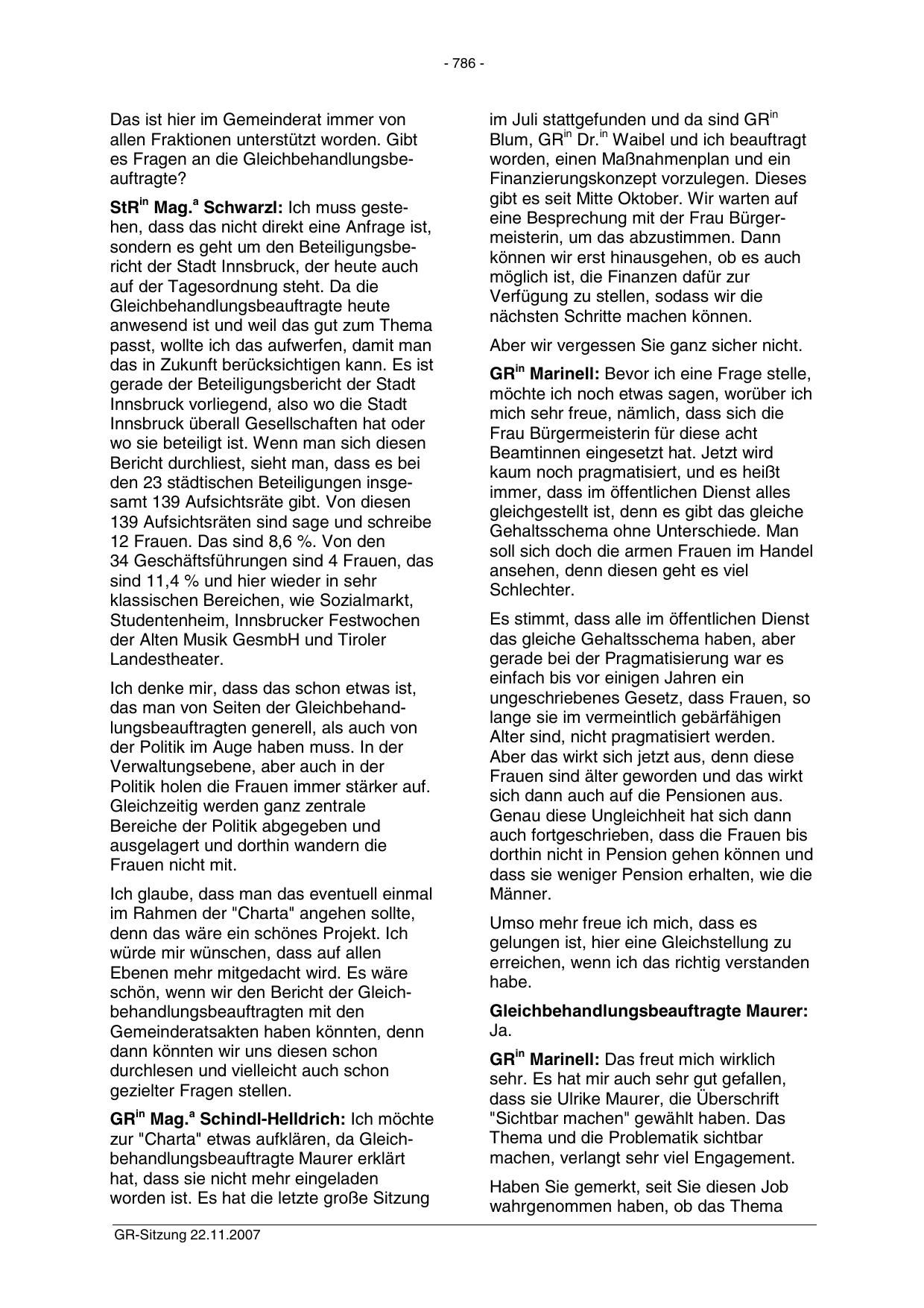 - 786 -

Das ist hier im Gemeinderat immer von allen Fraktionen unterstützt worden. Gibt es Fragen an die Gleichbehandlungsbeauftragte?

StR$^{in}$ Mag.$^{a}$ Schwarzl: Ich muss gestehen, dass das nicht direkt eine Anfrage ist, sondern es geht um den Beteiligungsbericht der Stadt Innsbruck, der heute auch auf der Tagesordnung steht. Da die Gleichbehandlungsbeauftragte heute anwesend ist und weil das gut zum Thema passt, wollte ich das aufwerfen, damit man das in Zukunft berücksichtigen kann. Es ist gerade der Beteiligungsbericht der Stadt Innsbruck vorliegend, also wo die Stadt Innsbruck überall Gesellschaften hat oder wo sie beteiligt ist. Wenn man sich diesen Bericht durchliest, sieht man, dass es bei den 23 städtischen Beteiligungen insgesamt 139 Aufsichtsräte gibt. Von diesen 139 Aufsichtsräten sind sage und schreibe 12 Frauen. Das sind 8,6 %. Von den 34 Geschäftsführungen sind 4 Frauen, das sind 11,4 % und hier wieder in sehr klassischen Bereichen, wie Sozialmarkt, Studentenheim, Innsbrucker Festwochen der Alten Musik GesmbH und Tiroler Landestheater.

Ich denke mir, dass das schon etwas ist, das man von Seiten der Gleichbehandlungsbeauftragten generell, als auch von der Politik im Auge haben muss. In der Verwaltungsebene, aber auch in der Politik holen die Frauen immer stärker auf. Gleichzeitig werden ganz zentrale Bereiche der Politik abgegeben und ausgelagert und dorthin wandern die Frauen nicht mit.

Ich glaube, dass man das eventuell einmal im Rahmen der "Charta" angehen sollte, denn das wäre ein schönes Projekt. Ich würde mir wünschen, dass auf allen Ebenen mehr mitgedacht wird. Es wäre schön, wenn wir den Bericht der Gleichbehandlungsbeauftragten mit den Gemeinderatsakten haben könnten, denn dann könnten wir uns diesen schon durchlesen und vielleicht auch schon gezielter Fragen stellen.

GR$^{in}$ Mag.$^{a}$ Schindl-Helldrich: Ich möchte zur "Charta" etwas aufklären, da Gleichbehandlungsbeauftragte Maurer erklärt hat, dass sie nicht mehr eingeladen worden ist. Es hat die letzte große Sitzung im Juli stattgefunden und da sind GR$^{in}$ Blum, GR$^{in}$ Dr.$^{in}$ Waibel und ich beauftragt worden, einen Maßnahmenplan und ein Finanzierungskonzept vorzulegen. Dieses gibt es seit Mitte Oktober. Wir warten auf eine Besprechung mit der Frau Bürgermeisterin, um das abzustimmen. Dann können wir erst hinausgehen, ob es auch möglich ist, die Finanzen dafür zur Verfügung zu stellen, sodass wir die nächsten Schritte machen können.

Aber wir vergessen Sie ganz sicher nicht.

GR$^{in}$ Marinell: Bevor ich eine Frage stelle, möchte ich noch etwas sagen, worüber ich mich sehr freue, nämlich, dass sich die Frau Bürgermeisterin für diese acht Beamtinnen eingesetzt hat. Jetzt wird kaum noch pragmatisiert, und es heißt immer, dass im öffentlichen Dienst alles gleichgestellt ist, denn es gibt das gleiche Gehaltsschema ohne Unterschiede. Man soll sich doch die armen Frauen im Handel ansehen, denn diesen geht es viel Schlechter.

Es stimmt, dass alle im öffentlichen Dienst das gleiche Gehaltsschema haben, aber gerade bei der Pragmatisierung war es einfach bis vor einigen Jahren ein ungeschriebenes Gesetz, dass Frauen, so lange sie im vermeintlich gebärfähigen Alter sind, nicht pragmatisiert werden. Aber das wirkt sich jetzt aus, denn diese Frauen sind älter geworden und das wirkt sich dann auch auf die Pensionen aus. Genau diese Ungleichheit hat sich dann auch fortgeschrieben, dass die Frauen bis dorthin nicht in Pension gehen können und dass sie weniger Pension erhalten, wie die Männer.

Umso mehr freue ich mich, dass es gelungen ist, hier eine Gleichstellung zu erreichen, wenn ich das richtig verstanden habe.

Gleichbehandlungsbeauftragte Maurer: Ja.

GR$^{in}$ Marinell: Das freut mich wirklich sehr. Es hat mir auch sehr gut gefallen, dass sie Ulrike Maurer, die Überschrift "Sichtbar machen" gewählt haben. Das Thema und die Problematik sichtbar machen, verlangt sehr viel Engagement.

Haben Sie gemerkt, seit Sie diesen Job wahrgenommen haben, ob das Thema

GR-Sitzung 22.11.2007